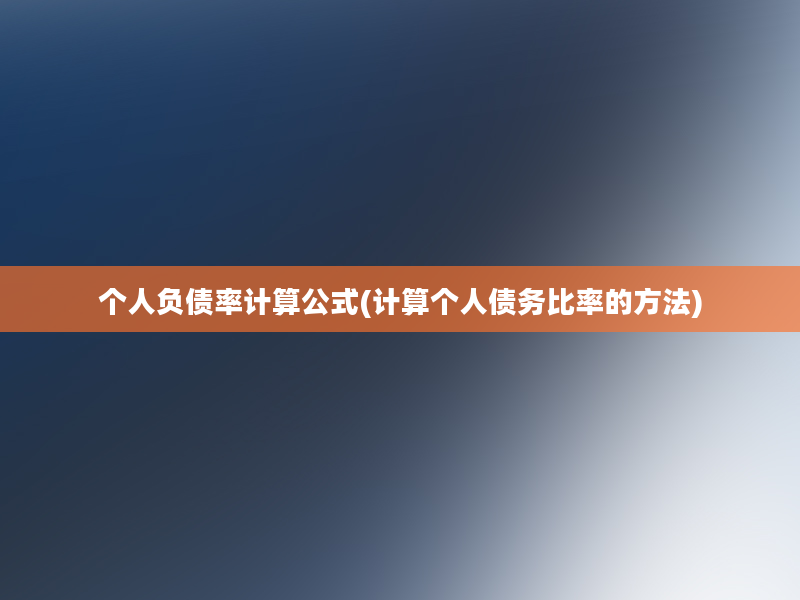 个人负债率计算公式(计算个人债务比率的方法)